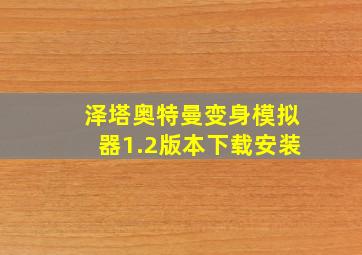 泽塔奥特曼变身模拟器1.2版本下载安装